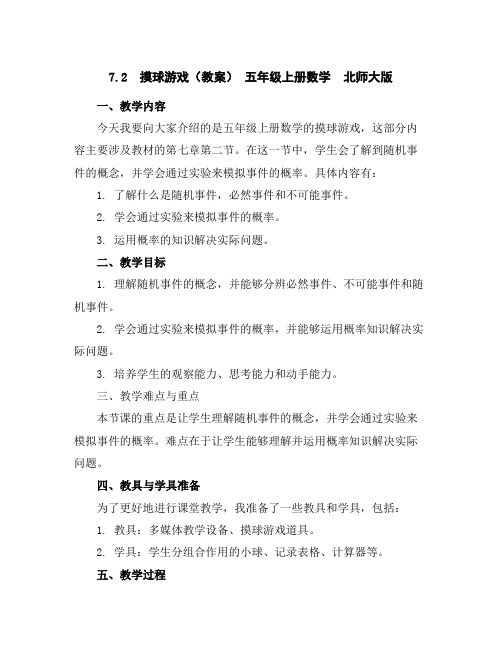 7.2　摸球游戏（教案）　五年级上册数学　北师大版

一、教学内容

今天我要向大家介绍的是五年级上册数学的摸球游戏，这部分内容主要涉及教材的第七章第二节。在这一节中，学生会了解到随机事件的概念，并学会通过实验来模拟事件的概率。具体内容有：

1. 了解什么是随机事件，必然事件和不可能事件。

2. 学会通过实验来模拟事件的概率。

3. 运用概率的知识解决实际问题。

二、教学目标

1. 理解随机事件的概念，并能够分辨必然事件、不可能事件和随机事件。

2. 学会通过实验来模拟事件的概率，并能够运用概率知识解决实际问题。

3. 培养学生的观察能力、思考能力和动手能力。

三、教学难点与重点

本节课的重点是让学生理解随机事件的概念，并学会通过实验来模拟事件的概率。难点在于让学生能够理解并运用概率知识解决实际问题。

四、教具与学具准备

为了更好地进行课堂教学，我准备了一些教具和学具，包括：

1. 教具：多媒体教学设备、摸球游戏道具。

2. 学具：学生分组合作用的小球、记录表格、计算器等。

五、教学过程